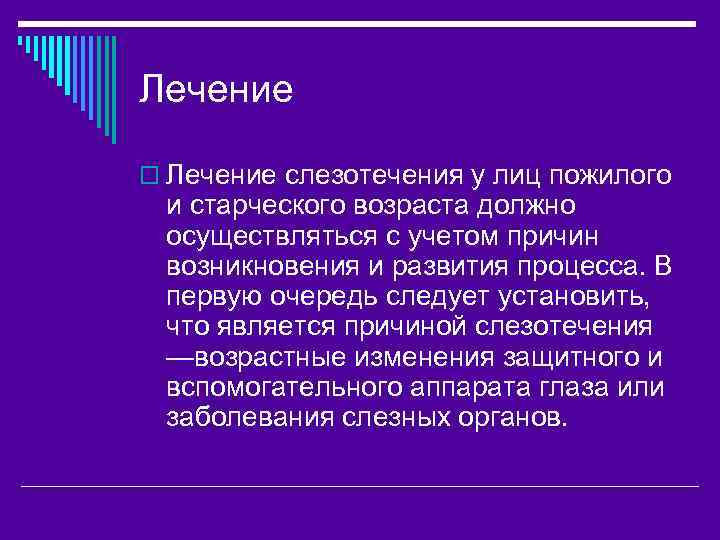 Лечение

Лечение слезотечения у лиц пожилого и старческого возраста должно осуществляться с учетом причин возникновения и развития процесса. В первую очередь следует установить, что является причиной слезотечения —возрастные изменения защитного и вспомогательного аппарата глаза или заболевания слезных органов.